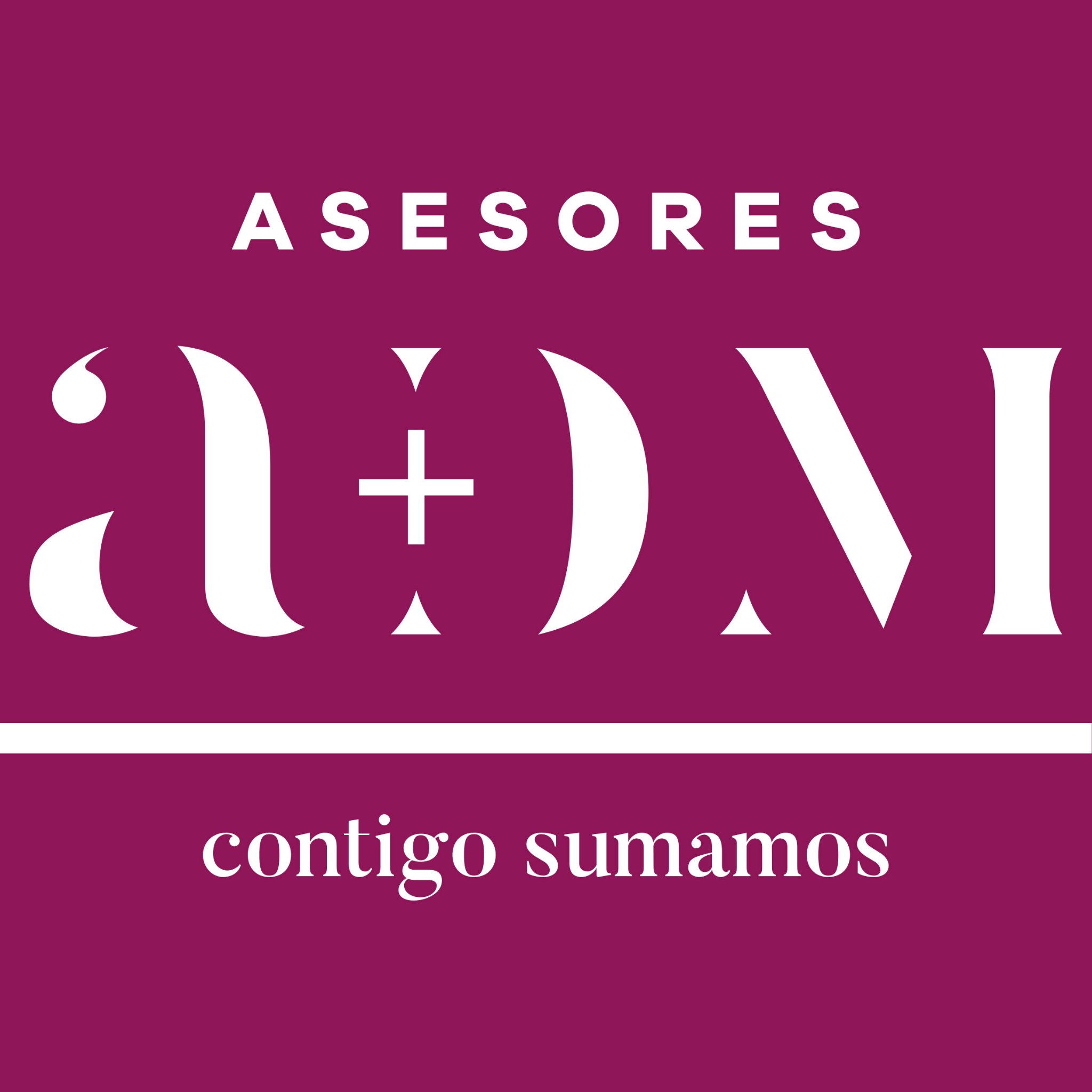 ASESORES

a+DM

contigo sumamos